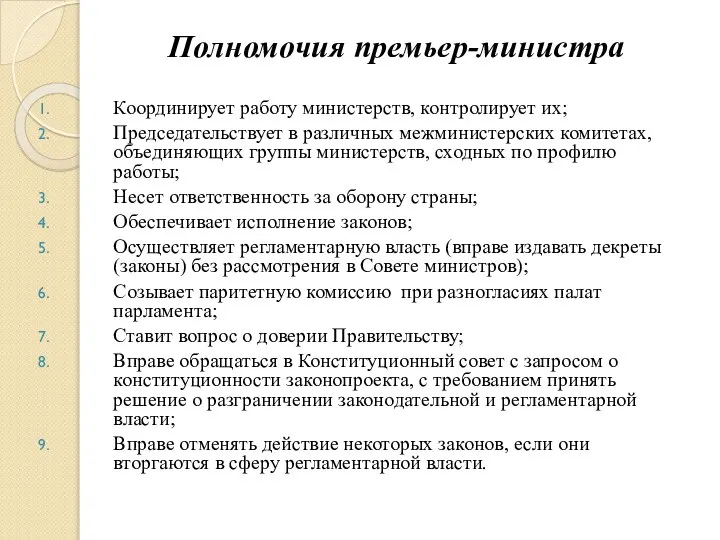 Полномочия премьер-министра

1. Координирует работу министерств, контролирует их;
2. Председательствует в различных межминистерских комитетах, объединяющих группы министерств, сходных по профилю работы;
3. Несет ответственность за оборону страны;
4. Обеспечивает исполнение законов;
5. Осуществляет регламентарную власть (вправе издавать декреты (законы) без рассмотрения в Совете министров);
6. Созывает паритетную комиссию при разногласиях палат парламента;
7. Ставит вопрос о доверии Правительству;
8. Вправе обращаться в Конституционный совет с запросом о конституционности законопроекта, с требованием принять решение о разграничении законодательной и регламентарной власти;
9. Вправе отменять действие некоторых законов, если они вторгаются в сферу регламентарной власти.